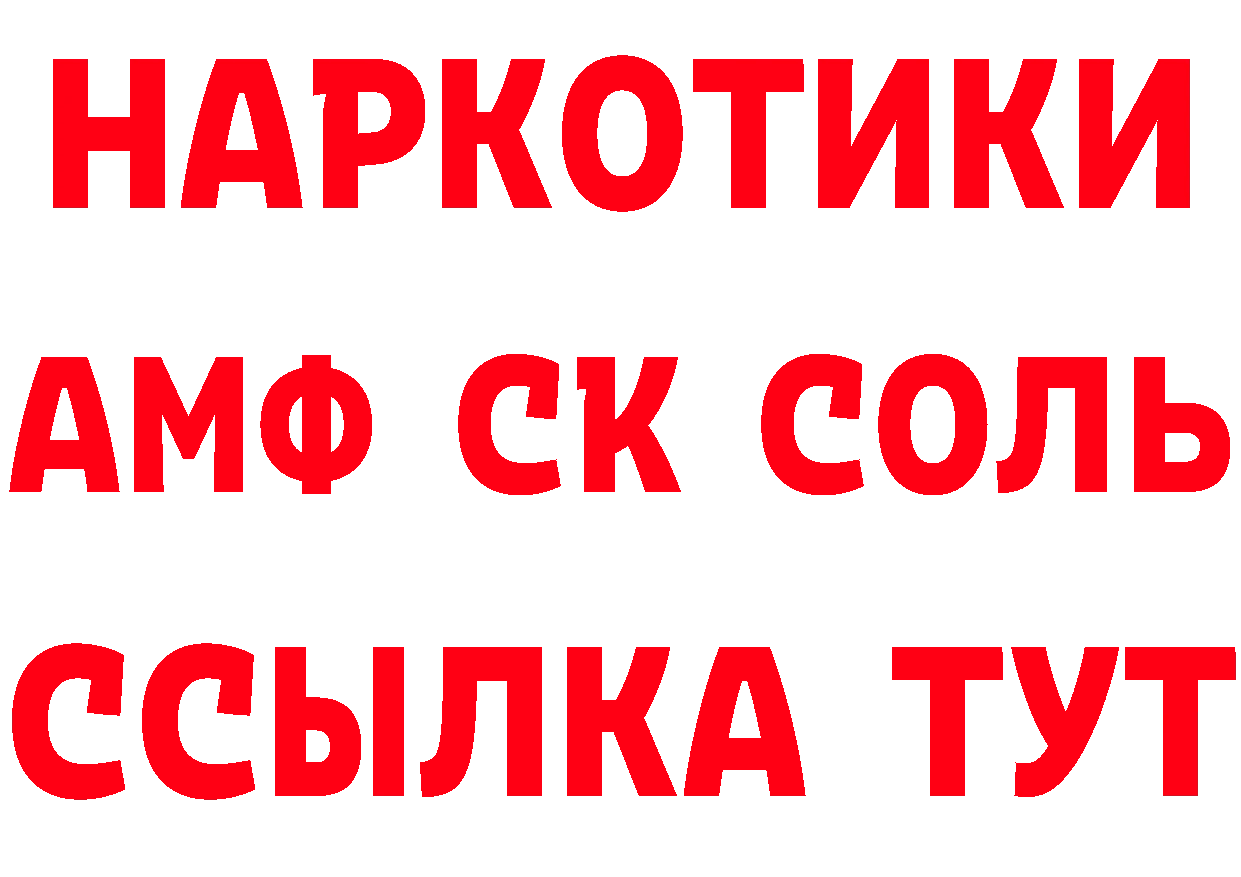 НАРКОТИКИ

АМФ СК СОЛЬ

ССЫЛКА ТУТ